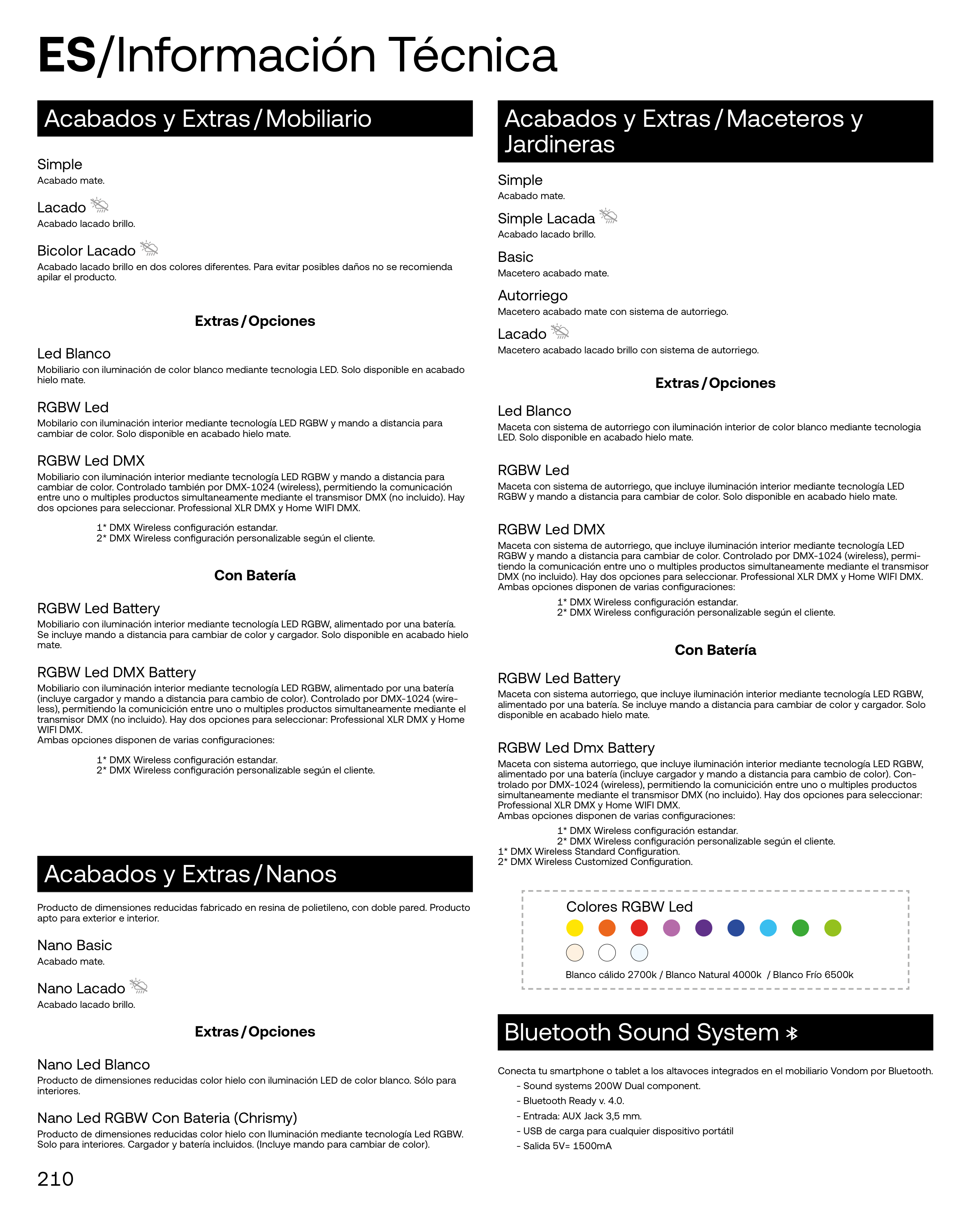 ES/Información Técnica

Acabados y Extras / Mobiliario

Simple
Acabado mate.

Lacado
Acabado lacado brillo.

Bicolor Lacado
Acabado lacado brillo en dos colores diferentes. Para evitar posibles daños no se recomienda apilar el producto.

Extras / Opciones

Led Blanco
Mobiliario con iluminación de color blanco mediante tecnologia LED. Solo disponible en acabado hielo mate.

RGBW Led
Mobilario con iluminación interior mediante tecnología LED RGBW y mando a distancia para cambiar de color. Solo disponible en acabado hielo mate.

RGBW Led DMX
Mobiliario con iluminación interior mediante tecnología LED RGBW y mando a distancia para cambiar de color. Controlado también por DMX-1024 (wireless), permitiendo la comunicación entre uno o multiples productos simultaneamente mediante el transmisor DMX (no incluido). Hay dos opciones para seleccionar. Professional XLR DMX y Home WIFI DMX.

1* DMX Wireless configuración estandar.
2* DMX Wireless configuración personalizable según el cliente.

Con Batería

RGBW Led Battery
Mobiliario con iluminación interior mediante tecnología LED RGBW, alimentado por una batería. Se incluye mando a distancia para cambiar de color y cargador. Solo disponible en acabado hielo mate.

RGBW Led DMX Battery
Mobiliario con iluminación interior mediante tecnología LED RGBW, alimentado por una batería (incluye cargador y mando a distancia para cambio de color). Controlado por DMX-1024 (wireless), permitiendo la comunicición entre uno o multiples productos simultaneamente mediante el transmisor DMX (no incluido). Hay dos opciones para seleccionar: Professional XLR DMX y Home WIFI DMX.
Ambas opciones disponen de varias configuraciones:

1* DMX Wireless configuración estandar.
2* DMX Wireless configuración personalizable según el cliente.

Acabados y Extras / Nanos

Producto de dimensiones reducidas fabricado en resina de polietileno, con doble pared. Producto apto para exterior e interior.

Nano Basic
Acabado mate.

Nano Lacado
Acabado lacado brillo.

Extras / Opciones

Nano Led Blanco
Producto de dimensiones reducidas color hielo con iluminación LED de color blanco. Sólo para interiores.

Nano Led RGBW Con Bateria (Chrismy)
Producto de dimensiones reducidas color hielo con Iluminación mediante tecnología Led RGBW. Solo para interiores. Cargador y batería incluidos. (Incluye mando para cambiar de color).

210

Acabados y Extras / Maceteros y Jardineras

Simple
Acabado mate.

Simple Lacada
Acabado lacado brillo.

Basic
Macetero acabado mate.

Autorriego
Macetero acabado mate con sistema de autorriego.

Lacado
Macetero acabado lacado brillo con sistema de autorriego.

Extras / Opciones

Led Blanco
Maceta con sistema de autorriego con iluminación interior de color blanco mediante tecnologia LED. Solo disponible en acabado hielo mate.

RGBW Led
Maceta con sistema de autorriego, que incluye iluminación interior mediante tecnología LED RGBW y mando a distancia para cambiar de color. Solo disponible en acabado hielo mate.

RGBW Led DMX
Maceta con sistema de autorriego, que incluye iluminación interior mediante tecnología LED RGBW y mando a distancia para cambiar de color. Controlado por DMX-1024 (wireless), permitiendo la comunicición entre uno o multiples productos simultaneamente mediante el transmisor DMX (no incluido). Hay dos opciones para seleccionar. Professional XLR DMX y Home WIFI DMX.
Ambas opciones disponen de varias configuraciones:

1* DMX Wireless configuración estandar.
2* DMX Wireless configuración personalizable según el cliente.

Con Batería

RGBW Led Battery
Maceta con sistema autorriego, que incluye iluminación interior mediante tecnología LED RGBW, alimentado por una batería. Se incluye mando a distancia para cambiar de color y cargador. Solo disponible en acabado hielo mate.

RGBW Led Dmx Battery
Maceta con sistema autorriego, que incluye iluminación interior mediante tecnología LED RGBW, alimentado por una batería (incluye cargador y mando a distancia para cambio de color). Controlado por DMX-1024 (wireless), permitiendo la comunicición entre uno o multiples productos simultaneamente mediante el transmisor DMX (no incluido). Hay dos opciones para seleccionar: Professional XLR DMX y Home WIFI DMX.
Ambas opciones disponen de varias configuraciones:

1* DMX Wireless configuración estandar.
2* DMX Wireless configuración personalizable según el cliente.
1* DMX Wireless Standard Configuration.
2* DMX Wireless Customized Configuration.

Colores RGBW Led
Blanco cálido 2700k / Blanco Natural 4000k / Blanco Frío 6500k

Bluetooth Sound System

Conecta tu smartphone o tablet a los altavoces integrados en el mobiliario Vondom por Bluetooth.
- Sound systems 200W Dual component.
- Bluetooth Ready v. 4.0.
- Entrada: AUX Jack 3,5 mm.
- USB de carga para cualquier dispositivo portátil
- Salida 5V= 1500mA